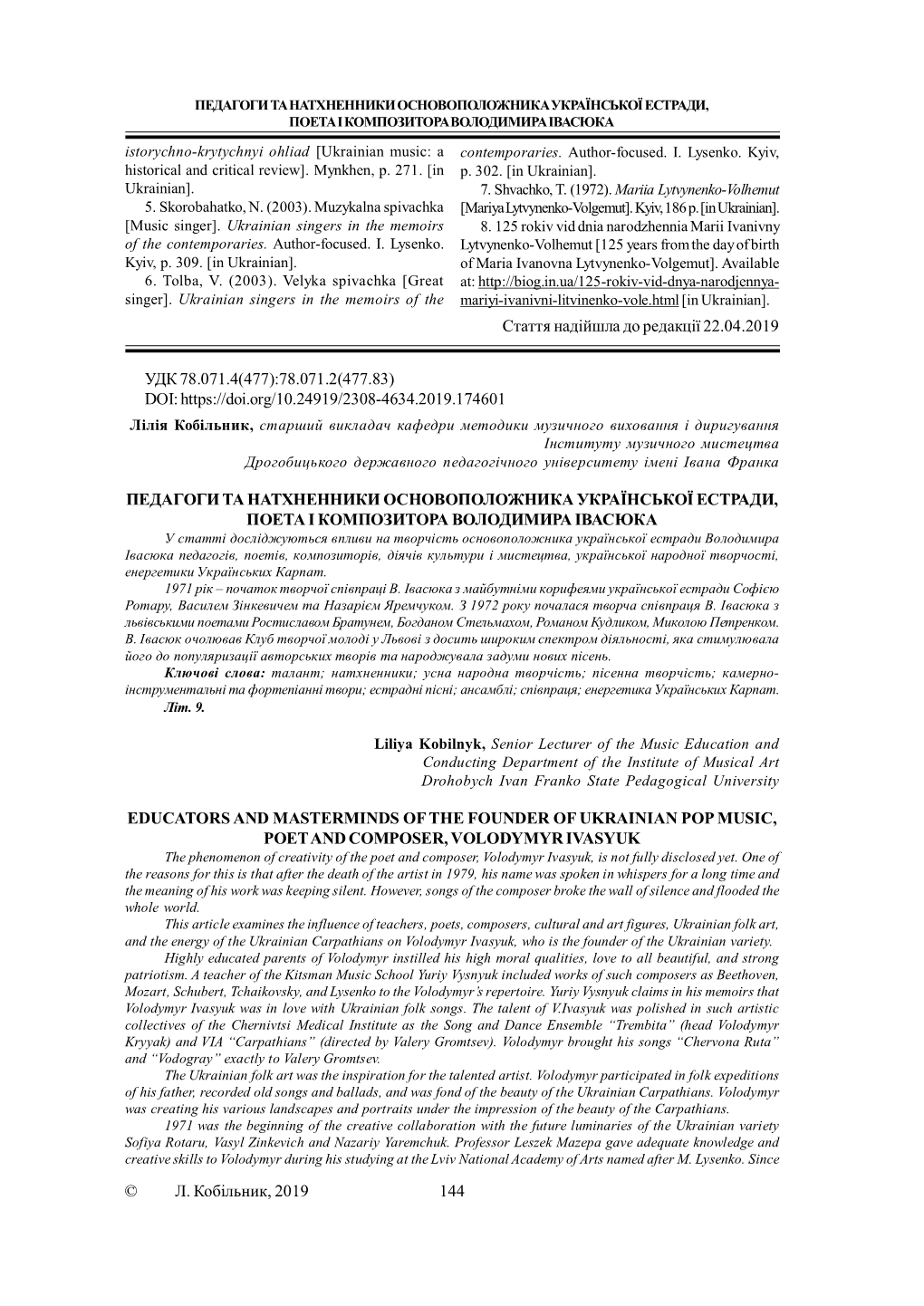 ПЕДАГОГИ ТА НАТХНЕННИКИ ОСНОВОПОЛОЖНИКА УКРАЇНСЬКОЇ ЕСТРАДИ, ПОЕТА І КОМПОЗИТОРА ВОЛОДИМИРА ІВАСЮКА

istorychno-krytychnyi ohliad [Ukrainian music: a historical and critical review]. Mynkhen, p. 271. [in Ukrainian].

5. Skorobahatko, N. (2003). Muzykalna spivachka [Music singer]. Ukrainian singers in the memoirs of the contemporaries. Author-focused. I. Lysenko. Kyiv, p. 309. [in Ukrainian].

6. Tolba, V. (2003). Velyka spivachka [Great singer]. Ukrainian singers in the memoirs of the contemporaries. Author-focused. I. Lysenko. Kyiv, p. 302. [in Ukrainian].

7. Shvachko, T. (1972). Mariia Lytvynenko-Volhemut [Mariya Lytvynenko-Volgemut]. Kyiv, 186 p. [in Ukrainian].

8. 125 rokiv vid dnia narodzhennia Marii Ivanivny Lytvynenko-Volhemut [125 years from the day of birth of Maria Ivanovna Lytvynenko-Volgemut]. Available at: http://biog.in.ua/125-rokiv-vid-dnya-narodjennya-mariyi-ivanivni-litvinenko-vole.html [in Ukrainian].

Стаття надійшла до редакції 22.04.2019

УДК 78.071.4(477):78.071.2(477.83)
DOI: https://doi.org/10.24919/2308-4634.2019.174601

Лілія Кобільник, старший викладач кафедри методики музичного виховання і диригування Інституту музичного мистецтва Дрогобицького державного педагогічного університету імені Івана Франка

ПЕДАГОГИ ТА НАТХНЕННИКИ ОСНОВОПОЛОЖНИКА УКРАЇНСЬКОЇ ЕСТРАДИ, ПОЕТА І КОМПОЗИТОРА ВОЛОДИМИРА ІВАСЮКА

У статті досліджуються впливи на творчість основоположника української естради Володимира Івасюка педагогів, поетів, композиторів, діячів культури і мистецтва, української народної творчості, енергетики Українських Карпат.

1971 рік – початок творчої співпраці В. Івасюка з майбутніми корифеями української естради Софією Ротару, Василем Зінкевичем та Назарієм Яремчуком. З 1972 року почалася творча співпраця В. Івасюка з львівськими поетами Ростиславом Братунем, Богданом Стельмахом, Романом Кудликом, Миколою Петренком. В. Івасюк очолював Клуб творчої молоді у Львові з досить широким спектром діяльності, яка стимулювала його до популяризації авторських творів та народжувала задуми нових пісень.

Ключові слова: талант; натхненники; усна народна творчість; пісенна творчість; камерно-інструментальні та фортепіанні твори; естрадні пісні; ансамблі; співпраця; енергетика Українських Карпат. Літ. 9.

Liliya Kobilnyk, Senior Lecturer of the Music Education and Conducting Department of the Institute of Musical Art Drohobych Ivan Franko State Pedagogical University

EDUCATORS AND MASTERMINDS OF THE FOUNDER OF UKRAINIAN POP MUSIC, POET AND COMPOSER, VOLODYMYR IVASYUK

The phenomenon of creativity of the poet and composer, Volodymyr Ivasyuk, is not fully disclosed yet. One of the reasons for this is that after the death of the artist in 1979, his name was spoken in whispers for a long time and the meaning of his work was keeping silent. However, songs of the composer broke the wall of silence and flooded the whole world.

This article examines the influence of teachers, poets, composers, cultural and art figures, Ukrainian folk art, and the energy of the Ukrainian Carpathians on Volodymyr Ivasyuk, who is the founder of the Ukrainian variety.

Highly educated parents of Volodymyr instilled his high moral qualities, love to all beautiful, and strong patriotism. A teacher of the Kitsman Music School Yuriy Vysnyuk included works of such composers as Beethoven, Mozart, Schubert, Tchaikovsky, and Lysenko to the Volodymyr's repertoire. Yuriy Vysnyuk claims in his memoirs that Volodymyr Ivasyuk was in love with Ukrainian folk songs. The talent of V.Ivasyuk was polished in such artistic collectives of the Chernivtsi Medical Institute as the Song and Dance Ensemble "Trembita" (head Volodymyr Kryyak) and VIA "Carpathians" (directed by Valery Gromtsev). Volodymyr brought his songs "Chervona Ruta" and "Vodogray" exactly to Valery Gromtsev.

The Ukrainian folk art was the inspiration for the talented artist. Volodymyr participated in folk expeditions of his father, recorded old songs and ballads, and was fond of the beauty of the Ukrainian Carpathians. Volodymyr was creating his various landscapes and portraits under the impression of the beauty of the Carpathians.

1971 was the beginning of the creative collaboration with the future luminaries of the Ukrainian variety Sofiya Rotaru, Vasyl Zinkevich and Nazariy Yaremchuk. Professor Leszek Mazepa gave adequate knowledge and creative skills to Volodymyr during his studying at the Lviv National Academy of Arts named after M. Lysenko. Since

© Л. Кобільник, 2019 144